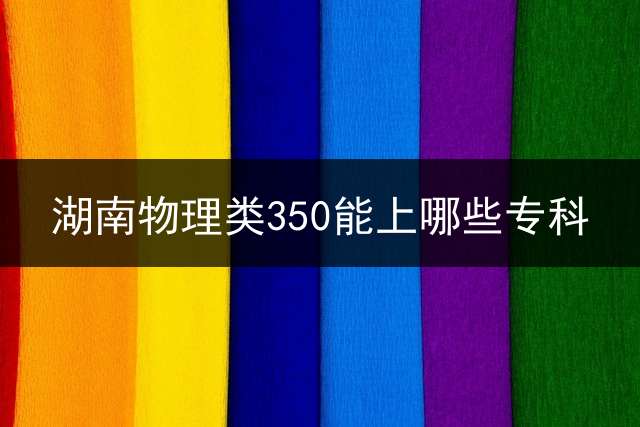 湖南物理类350能上哪些专科